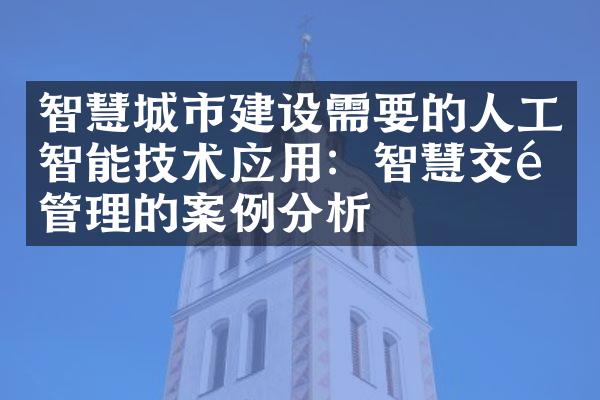 智慧城市建设需要的人工智能技术应用：智慧交é管理的案例分析